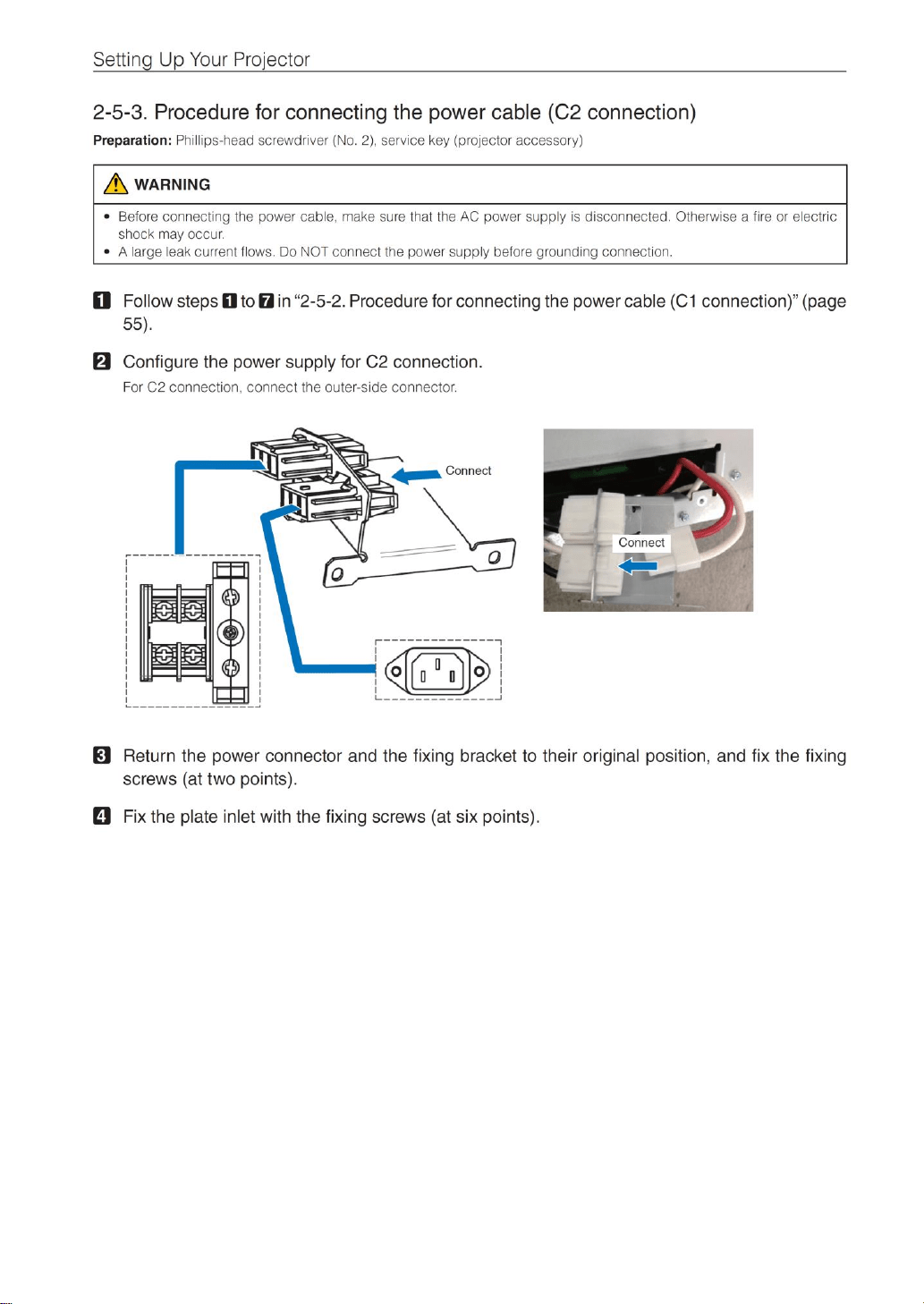 Setting Up Your Projector

2-5-3. Procedure for connecting the power cable (C2 connection)

Preparation: Phillips-head screwdriver (No. 2), service key (projector accessory)

WARNING

• Before connecting the power cable, make sure that the AC power supply is disconnected. Otherwise a fire or electric shock may occur.
• A large leak current flows. Do NOT connect the power supply before grounding connection.

1 Follow steps 1 to 7 in "2-5-2. Procedure for connecting the power cable (C1 connection)" (page 55).

2 Configure the power supply for C2 connection.
For C2 connection, connect the outer-side connector.

Connect

Connect

3 Return the power connector and the fixing bracket to their original position, and fix the fixing screws (at two points).

4 Fix the plate inlet with the fixing screws (at six points).